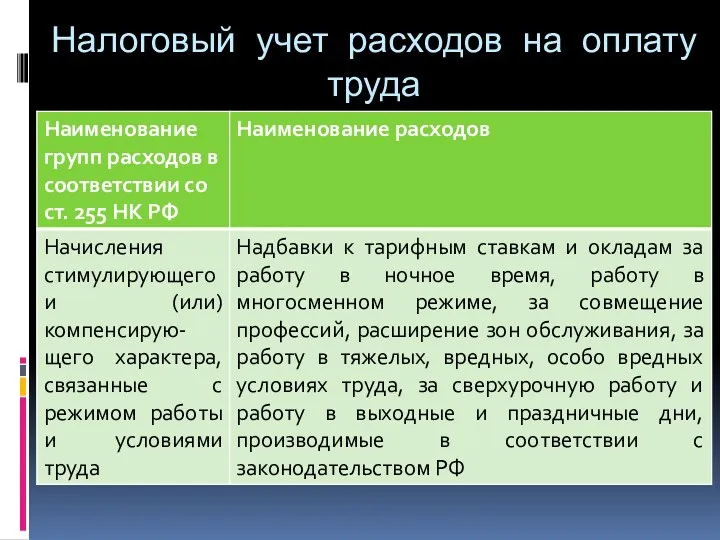 Налоговый учет расходов на оплату труда

| Наименование групп расходов в соответствии со ст. 255 НК РФ | Наименование расходов |
|---|---|
| Начисления стимулирующего и (или) компенсирующего характера, связанные с режимом работы и условиями труда | Надбавки к тарифным ставкам и окладам за работу в ночное время, работу в многосменном режиме, за совмещение профессий, расширение зон обслуживания, за работу в тяжелых, вредных, особо вредных условиях труда, за сверхурочную работу и работу в выходные и праздничные дни, производимые в соответствии с законодательством РФ |